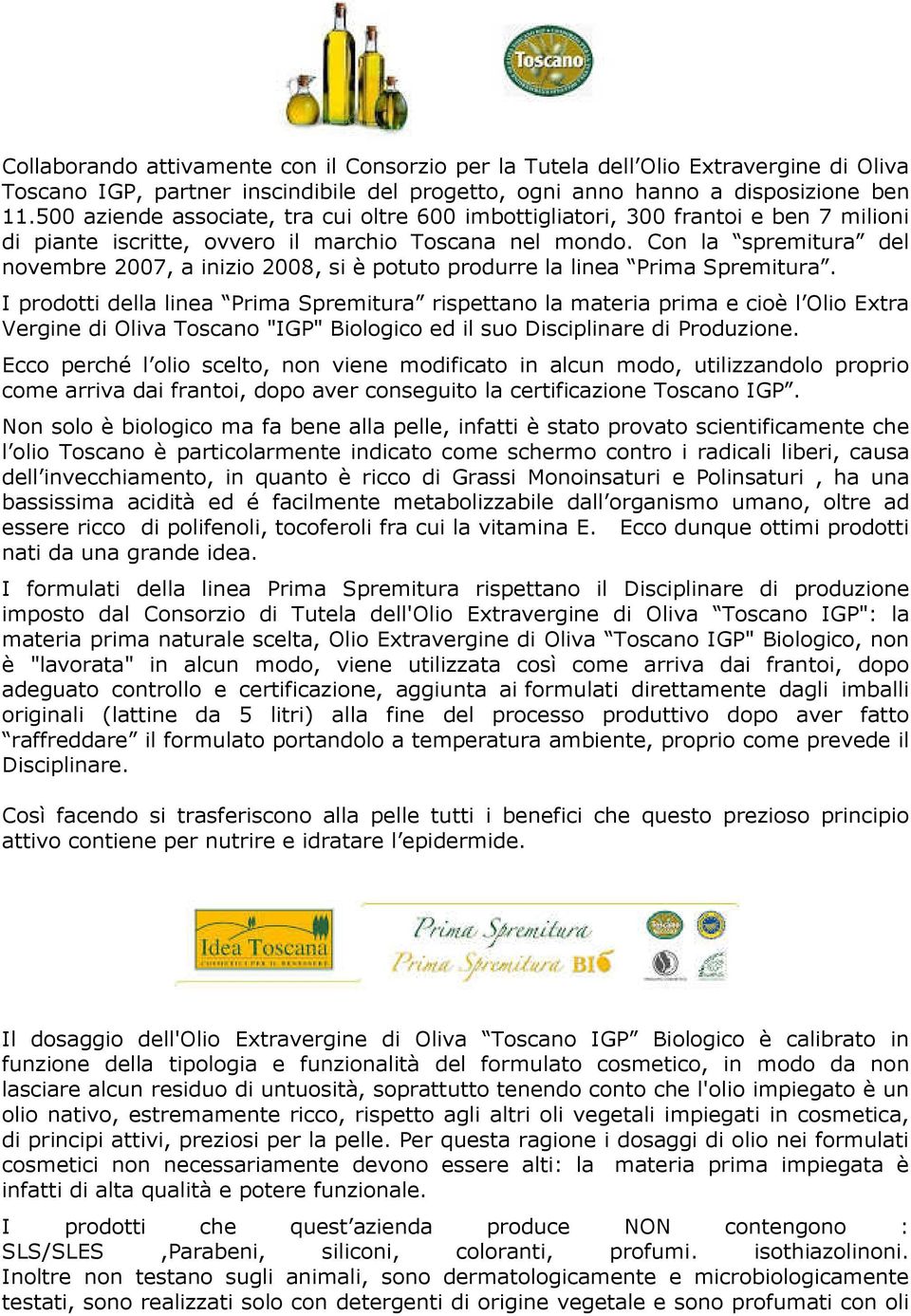 Toscano

Collaborando attivamente con il Consorzio per la Tutela dell'Olio Extravergine di Oliva Toscano IGP, partner inscindibile del progetto, ogni anno hanno a disposizione ben 11.500 aziende associate, tra cui oltre 600 imbottigliatori, 300 frantoi e ben 7 milioni di piante iscritte, ovvero il marchio Toscana nel mondo. Con la "spremitura" del novembre 2007, a inizio 2008, si è potuto produrre la linea "Prima Spremitura".

I prodotti della linea "Prima Spremitura" rispettano la materia prima e cioè l'Olio Extra Vergine di Oliva Toscano "IGP" Biologico ed il suo Disciplinare di Produzione.

Ecco perché l'olio scelto, non viene modificato in alcun modo, utilizzandolo proprio come arriva dai frantoi, dopo aver conseguito la certificazione Toscano IGP".

Non solo è biologico ma fa bene alla pelle, infatti è stato provato scientificamente che l'olio Toscano è particolarmente indicato come schermo contro i radicali liberi, causa dell'invecchiamento, in quanto è ricco di Grassi Monoinsaturi e Polinsaturi , ha una bassissima acidità ed é facilmente metabolizzabile dall'organismo umano, oltre ad essere ricco di polifenoli, tocoferoli fra cui la vitamina E. Ecco dunque ottimi prodotti nati da una grande idea.

I formulati della linea Prima Spremitura rispettano il Disciplinare di produzione imposto dal Consorzio di Tutela dell'Olio Extravergine di Oliva "Toscano IGP": la materia prima naturale scelta, Olio Extravergine di Oliva "Toscano IGP" Biologico, non è "lavorata" in alcun modo, viene utilizzata così come arriva dai frantoi, dopo adeguato controllo e certificazione, aggiunta ai formulati direttamente dagli imballi originali (lattine da 5 litri) alla fine del processo produttivo dopo aver fatto "raffreddare" il formulato portandolo a temperatura ambiente, proprio come prevede il Disciplinare.

Così facendo si trasferiscono alla pelle tutti i benefici che questo prezioso principio attivo contiene per nutrire e idratare l'epidermide.

Idea Toscana
Prima Spremitura
Prima Spremitura BIO

Il dosaggio dell'Olio Extravergine di Oliva "Toscano IGP" Biologico è calibrato in funzione della tipologia e funzionalità del formulato cosmetico, in modo da non lasciare alcun residuo di untuosità, soprattutto tenendo conto che l'olio impiegato è un olio nativo, estremamente ricco, rispetto agli altri oli vegetali impiegati in cosmetica, di principi attivi, preziosi per la pelle. Per questa ragione i dosaggi di olio nei formulati cosmetici non necessariamente devono essere alti: la materia prima impiegata è infatti di alta qualità e potere funzionale.

I prodotti che quest'azienda produce NON contengono : SLS/SLES ,Parabeni, siliconi, coloranti, profumi. isothiazolinoni. Inoltre non testano sugli animali, sono dermatologicamente e microbiologicamente testati, sono realizzati solo con detergenti di origine vegetale e sono profumati con oli